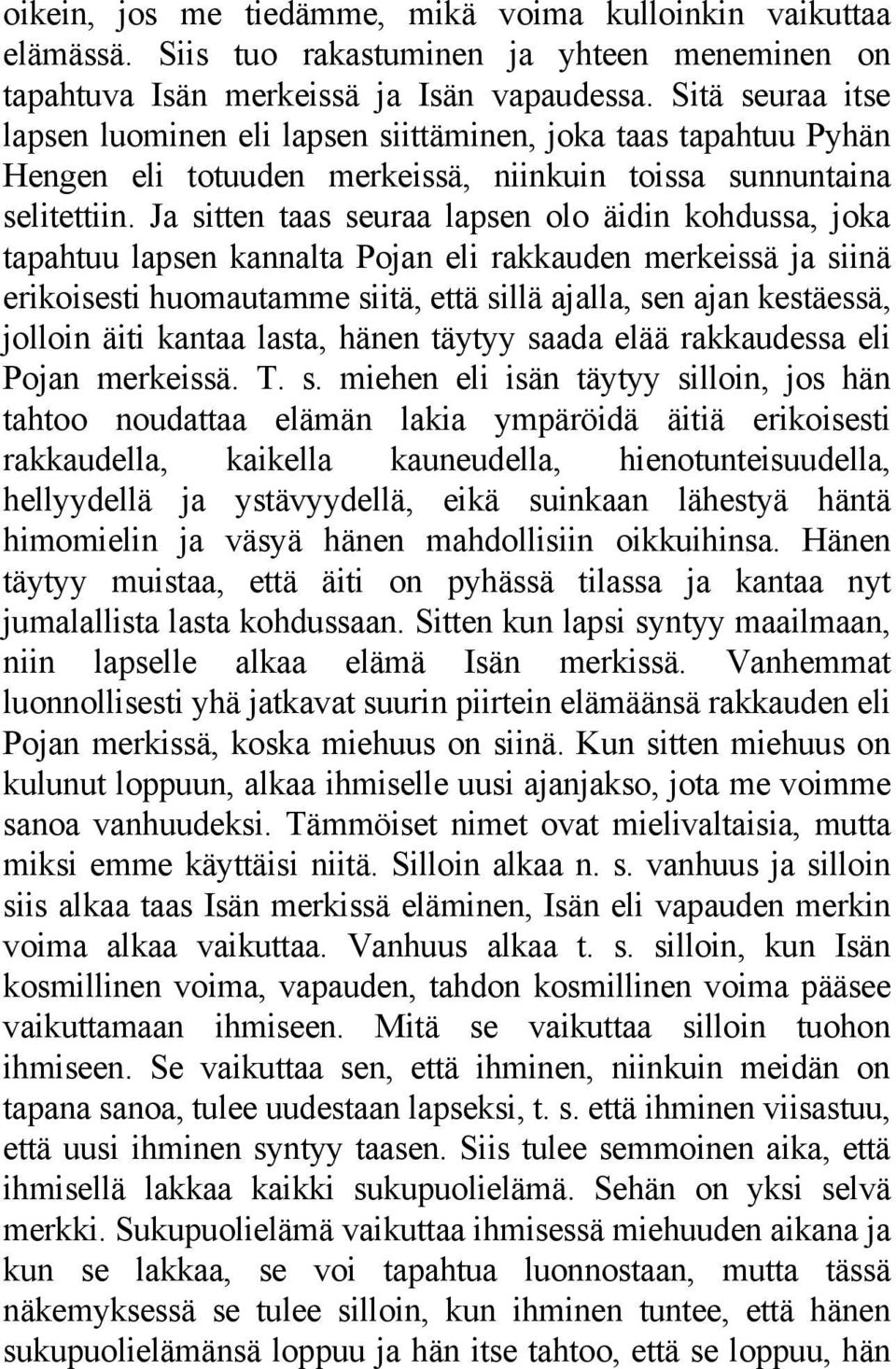 oikein, jos me tiedämme, mikä voima kulloinkin vaikuttaa elämässä. Siis tuo rakastuminen ja yhteen meneminen on tapahtuva Isän merkeissä ja Isän vapaudessa. Sitä seuraa itse lapsen luominen eli lapsen siittäminen, joka taas tapahtuu Pyhän Hengen eli totuuden merkeissä, niinkuin toissa sunnuntaina selitettiin. Ja sitten taas seuraa lapsen olo äidin kohdussa, joka tapahtuu lapsen kannalta Pojan eli rakkauden merkeissä ja siinä erikoisesti huomautamme siitä, että sillä ajalla, sen ajan kestäessä, jolloin äiti kantaa lasta, hänen täytyy saada elää rakkaudessa eli Pojan merkeissä. T. s. miehen eli isän täytyy silloin, jos hän tahtoo noudattaa elämän lakia ympäröidä äitiä erikoisesti rakkaudella, kaikella kauneudella, hienotunteisuudella, hellyydellä ja ystävyydellä, eikä suinkaan lähestyä häntä himomielin ja väsyä hänen mahdollisiin oikkuihinsa. Hänen täytyy muistaa, että äiti on pyhässä tilassa ja kantaa nyt jumalallista lasta kohdussaan. Sitten kun lapsi syntyy maailmaan, niin lapselle alkaa elämä Isän merkissä. Vanhemmat luonnollisesti yhä jatkavat suurin piirtein elämäänsä rakkauden eli Pojan merkissä, koska miehuus on siinä. Kun sitten miehuus on kulunut loppuun, alkaa ihmiselle uusi ajanjakso, jota me voimme sanoa vanhuudeksi. Tämmöiset nimet ovat mielivaltaisia, mutta miksi emme käyttäisi niitä. Silloin alkaa n. s. vanhuus ja silloin siis alkaa taas Isän merkissä eläminen, Isän eli vapauden merkin voima alkaa vaikuttaa. Vanhuus alkaa t. s. silloin, kun Isän kosmillinen voima, vapauden, tahdon kosmillinen voima pääsee vaikuttamaan ihmiseen. Mitä se vaikuttaa silloin tuohon ihmiseen. Se vaikuttaa sen, että ihminen, niinkuin meidän on tapana sanoa, tulee uudestaan lapseksi, t. s. että ihminen viisastuu, että uusi ihminen syntyy taasen. Siis tulee semmoinen aika, että ihmisellä lakkaa kaikki sukupuolielämä. Sehän on yksi selvä merkki. Sukupuolielämä vaikuttaa ihmisessä miehuuden aikana ja kun se lakkaa, se voi tapahtua luonnostaan, mutta tässä näkemyksessä se tulee silloin, kun ihminen tuntee, että hänen sukupuolielämänsä loppuu ja hän itse tahtoo, että se loppuu, hän